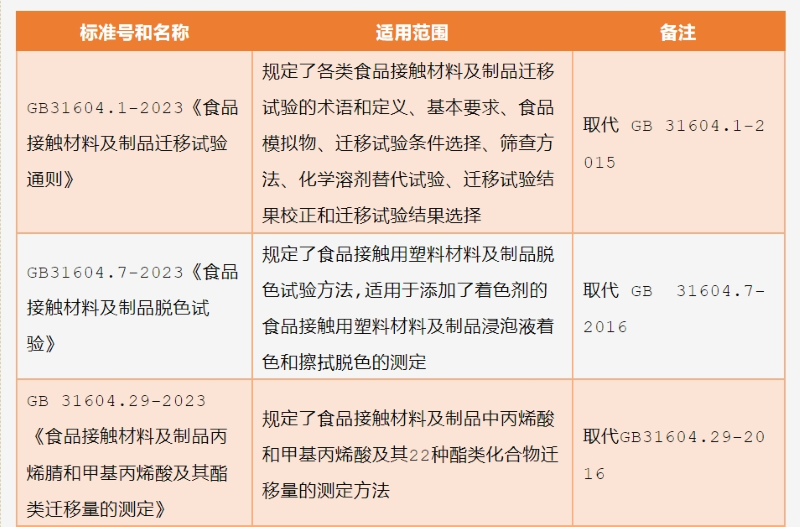 | 标准号和名称 | 适用范围 | 备注 |
|---|---|---|
| GB31604.1-2023《食品接触材料及制品迁移试验通则》 | 规定了各类食品接触材料及制品迁移试验的术语和定义、基本要求、食品模拟物、迁移试验条件选择、筛查方法、化学溶剂替代试验、迁移试验结果校正和迁移试验结果选择 | 取代 GB 31604.1-2015 |
| GB31604.7-2023《食品接触材料及制品脱色试验》 | 规定了食品接触用塑料材料及制品脱色试验方法,适用于添加了着色剂的食品接触用塑料材料及制品浸泡液着色和擦拭脱色的测定 | 取代 GB 31604.7-2016 |
| GB 31604.29-2023《食品接触材料及制品丙烯腈和甲基丙烯酸及其酯类迁移量的测定》 | 规定了食品接触材料及制品中丙烯酸和甲基丙烯酸及其22种酯类化合物迁移量的测定方法 | 取代GB31604.29-2016 |